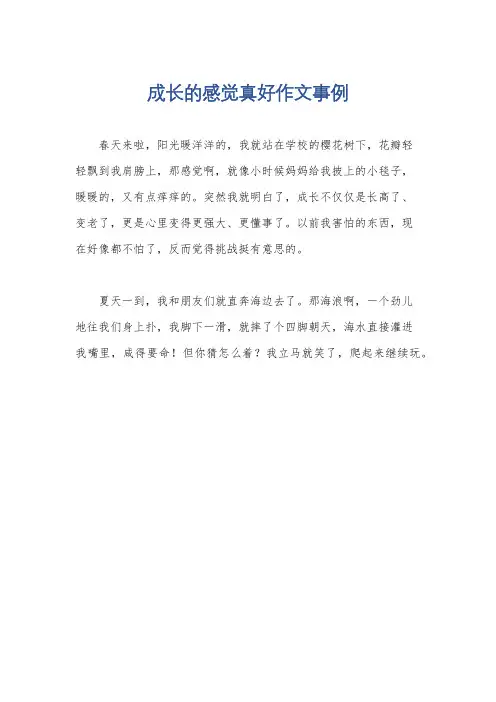 成长的感觉真好作文事例

春天来啦，阳光暖洋洋的，我就站在学校的樱花树下，花瓣轻轻飘到我肩膀上，那感觉啊，就像小时候妈妈给我披上的小毯子，暖暖的，又有点痒痒的。突然我就明白了，成长不仅仅是长高了、变老了，更是心里变得更强大、更懂事了。以前我害怕的东西，现在好像都不怕了，反而觉得挑战挺有意思的。

夏天一到，我和朋友们就直奔海边去了。那海浪啊，一个劲儿地往我们身上扑，我脚下一滑，就摔了个四脚朝天，海水直接灌进我嘴里，咸得要命！但你猜怎么着？我立马就笑了，爬起来继续玩。